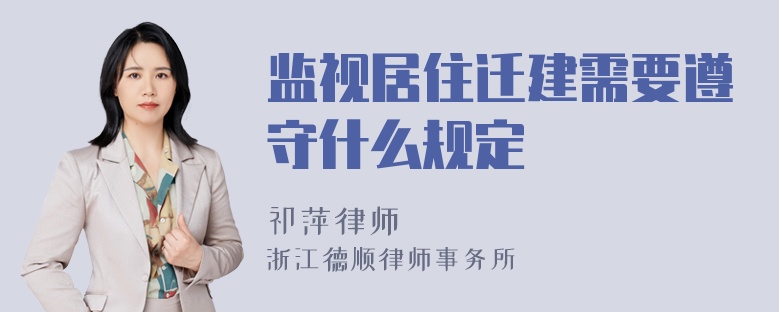 监视居住迁建需要遵守什么规定

祁萍律师
浙江德顺律师事务所